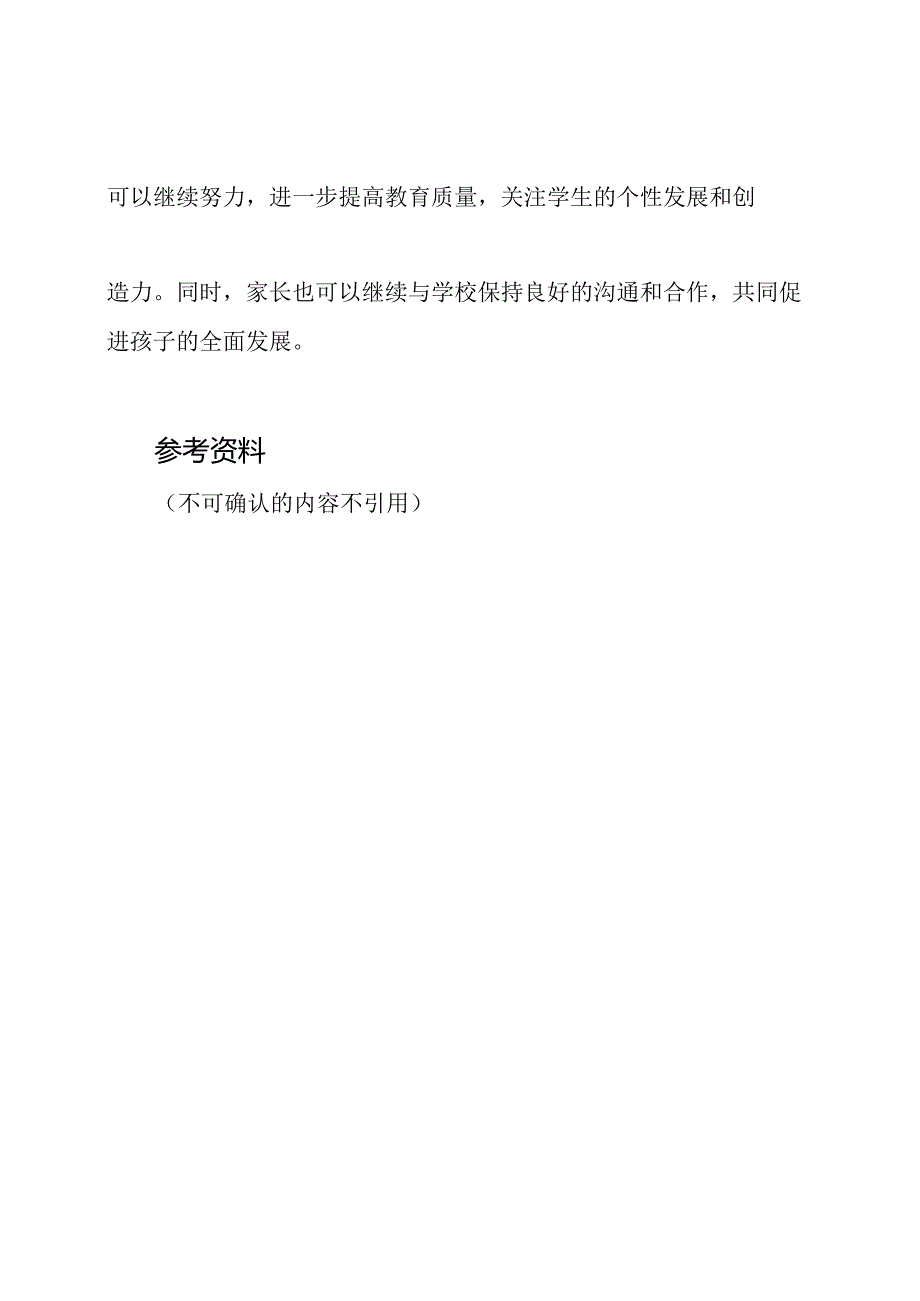 可以继续努力，进一步提高教育质量，关注学生的个性发展和创造力。同时，家长也可以继续与学校保持良好的沟通和合作，共同促进孩子的全面发展。

参考资料

（不可确认的内容不引用）